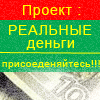 Проект :

РЕАЛЬНЫЕ деньги

присоеденяйтесь!!!